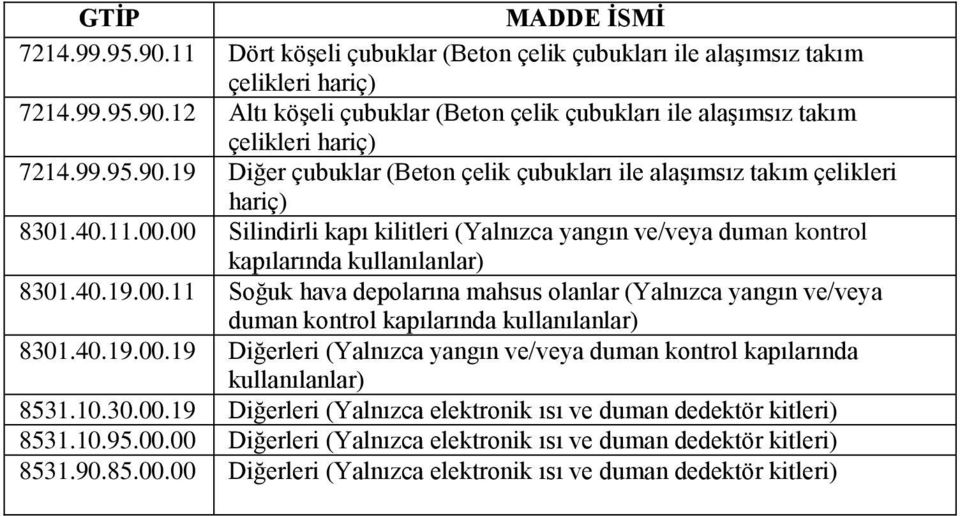 | GTİP | MADDE İSMİ |
|---|---|
| 7214.99.95.90.11 | Dört köşeli çubuklar (Beton çelik çubukları ile alaşımsız takım çelikleri hariç) |
| 7214.99.95.90.12 | Altı köşeli çubuklar (Beton çelik çubukları ile alaşımsız takım çelikleri hariç) |
| 7214.99.95.90.19 | Diğer çubuklar (Beton çelik çubukları ile alaşımsız takım çelikleri hariç) |
| 8301.40.11.00.00 | Silindirli kapı kilitleri (Yalnızca yangın ve/veya duman kontrol kapılarında kullanılanlar) |
| 8301.40.19.00.11 | Soğuk hava depolarına mahsus olanlar (Yalnızca yangın ve/veya duman kontrol kapılarında kullanılanlar) |
| 8301.40.19.00.19 | Diğerleri (Yalnızca yangın ve/veya duman kontrol kapılarında kullanılanlar) |
| 8531.10.30.00.19 | Diğerleri (Yalnızca elektronik ısı ve duman dedektör kitleri) |
| 8531.10.95.00.00 | Diğerleri (Yalnızca elektronik ısı ve duman dedektör kitleri) |
| 8531.90.85.00.00 | Diğerleri (Yalnızca elektronik ısı ve duman dedektör kitleri) |